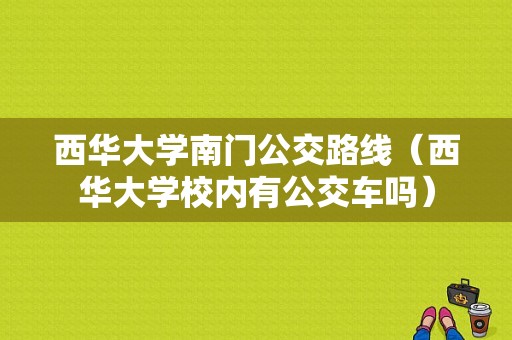 西华大学南门公交路线（西华大学校内有公交车吗）